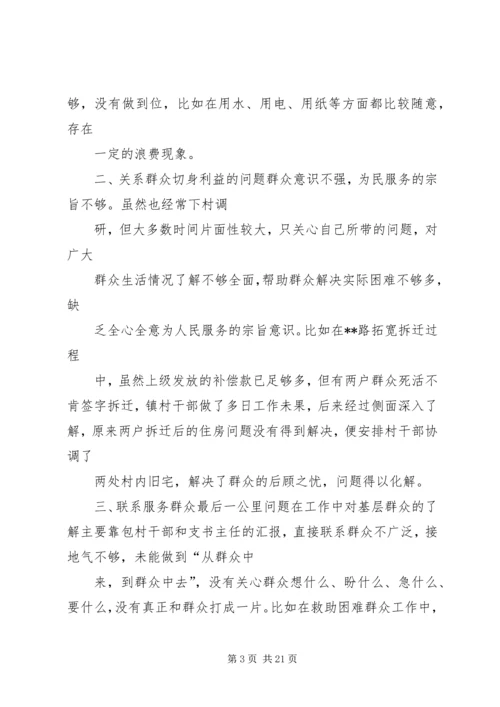 够，没有做到位，比如在用水、用电、用纸等方面都比较随意，存在

一定的浪费现象。

二、关系群众切身利益的问题群众意识不强，为民服务的宗旨不够。虽然也经常下村调

研，但大多数时间片面性较大，只关心自己所带的问题，对广大

群众生活情况了解不够全面，帮助群众解决实际困难不够多，缺

乏全心全意为人民服务的宗旨意识。比如在**路拓宽拆迁过程

中，虽然上级发放的补偿款已足够多，但有两户群众死活不肯签字拆迁，镇村干部做了多日工作未果，后来经过侧面深入了解，原来两户拆迁后的住房问题没有得到解决，便安排村干部协调了

两处村内旧宅，解决了群众的后顾之忧，问题得以化解。

三、联系服务群众最后一公里问题在工作中对基层群众的了解主要靠包村干部和支书主任的汇报，直接联系群众不广泛，接地气不够，未能做到“从群众中

来，到群众中去”，没有关心群众想什么、盼什么、急什么、要什么，没有真正和群众打成一片。比如在救助困难群众工作中，

第 3 页 共 21 页